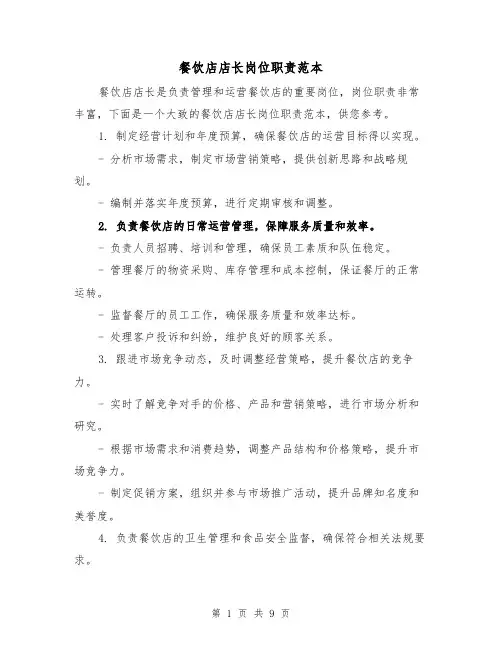 餐饮店店长岗位职责范本

餐饮店店长是负责管理和运营餐饮店的重要岗位，岗位职责非常丰富，下面是一个大致的餐饮店店长岗位职责范本，供您参考。

1. 制定经营计划和年度预算，确保餐饮店的运营目标得以实现。

- 分析市场需求，制定市场营销策略，提供创新思路和战略规划。

- 编制并落实年度预算，进行定期审核和调整。

2. 负责餐饮店的日常运营管理，保障服务质量和效率。

- 负责人员招聘、培训和管理，确保员工素质和队伍稳定。

- 管理餐厅的物资采购、库存管理和成本控制，保证餐厅的正常运转。

- 监督餐厅的员工工作，确保服务质量和效率达标。

- 处理客户投诉和纠纷，维护良好的顾客关系。

3. 跟进市场竞争动态，及时调整经营策略，提升餐饮店的竞争力。

- 实时了解竞争对手的价格、产品和营销策略，进行市场分析和研究。

- 根据市场需求和消费趋势，调整产品结构和价格策略，提升市场竞争力。

- 制定促销方案，组织并参与市场推广活动，提升品牌知名度和美誉度。

4. 负责餐饮店的卫生管理和食品安全监督，确保符合相关法规要求。

第 1 页 共 9 页